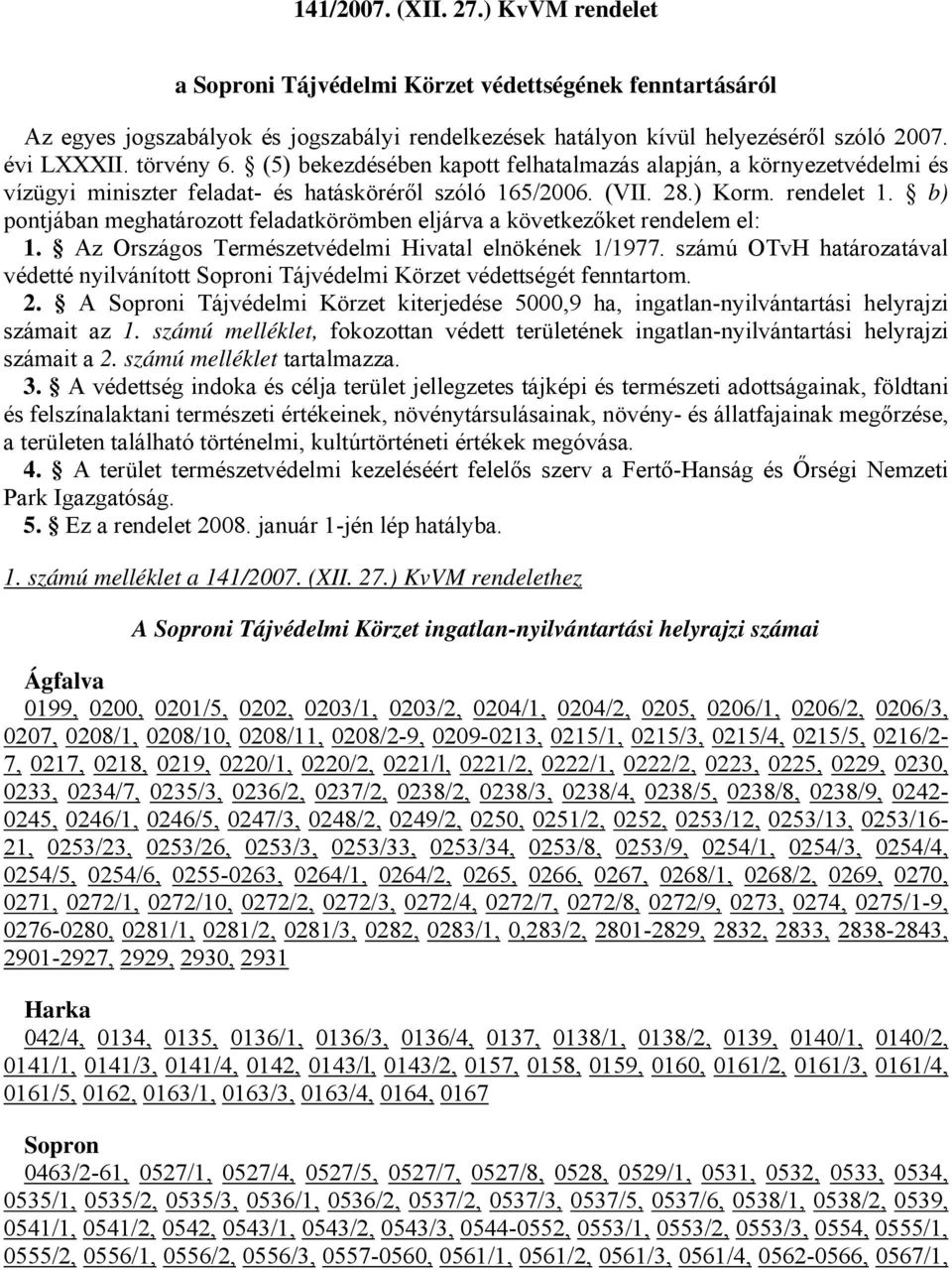 141/2007. (XII. 27.) KvVM rendelet

a Soproni Tájvédelmi Körzet védettségének fenntartásáról

Az egyes jogszabályok és jogszabályi rendelkezések hatályon kívül helyezéséről szóló 2007. évi LXXXII. törvény 6. § (5) bekezdésében kapott felhatalmazás alapján, a környezetvédelmi és vízügyi miniszter feladat- és hatásköréről szóló 165/2006. (VII. 28.) Korm. rendelet 1. § b) pontjában meghatározott feladatkörömben eljárva a következőket rendelem el:

1. § Az Országos Természetvédelmi Hivatal elnökének 1/1977. számú OTvH határozatával védetté nyilvánított Soproni Tájvédelmi Körzet védettségét fenntartom.

2. § A Soproni Tájvédelmi Körzet kiterjedése 5000,9 ha, ingatlan-nyilvántartási helyrajzi számait az 1. számú melléklet, fokozottan védett területének ingatlan-nyilvántartási helyrajzi számait a 2. számú melléklet tartalmazza.

3. § A védettség indoka és célja terület jellegzetes tájképi és természeti adottságainak, földtani és felszínalaktani természeti értékeinek, növénytársulásainak, növény- és állatfajainak megőrzése, a területen található történelmi, kultúrtörténeti értékek megóvása.

4. § A terület természetvédelmi kezeléséért felelős szerv a Fertő-Hanság és Őrségi Nemzeti Park Igazgatóság.

5. § Ez a rendelet 2008. január 1-jén lép hatályba.

1. számú melléklet a 141/2007. (XII. 27.) KvVM rendelethez

A Soproni Tájvédelmi Körzet ingatlan-nyilvántartási helyrajzi számai

Ágfalva
0199, 0200, 0201/5, 0202, 0203/1, 0203/2, 0204/1, 0204/2, 0205, 0206/1, 0206/2, 0206/3, 0207, 0208/1, 0208/10, 0208/11, 0208/2-9, 0209-0213, 0215/1, 0215/3, 0215/4, 0215/5, 0216/2-7, 0217, 0218, 0219, 0220/1, 0220/2, 0221/l, 0221/2, 0222/1, 0222/2, 0223, 0225, 0229, 0230, 0233, 0234/7, 0235/3, 0236/2, 0237/2, 0238/2, 0238/3, 0238/4, 0238/5, 0238/8, 0238/9, 0242-0245, 0246/1, 0246/5, 0247/3, 0248/2, 0249/2, 0250, 0251/2, 0252, 0253/12, 0253/13, 0253/16-21, 0253/23, 0253/26, 0253/3, 0253/33, 0253/34, 0253/8, 0253/9, 0254/1, 0254/3, 0254/4, 0254/5, 0254/6, 0255-0263, 0264/1, 0264/2, 0265, 0266, 0267, 0268/1, 0268/2, 0269, 0270, 0271, 0272/1, 0272/10, 0272/2, 0272/3, 0272/4, 0272/7, 0272/8, 0272/9, 0273, 0274, 0275/1-9, 0276-0280, 0281/1, 0281/2, 0281/3, 0282, 0283/1, 0,283/2, 2801-2829, 2832, 2833, 2838-2843, 2901-2927, 2929, 2930, 2931

Harka
042/4, 0134, 0135, 0136/1, 0136/3, 0136/4, 0137, 0138/1, 0138/2, 0139, 0140/1, 0140/2, 0141/1, 0141/3, 0141/4, 0142, 0143/l, 0143/2, 0157, 0158, 0159, 0160, 0161/2, 0161/3, 0161/4, 0161/5, 0162, 0163/1, 0163/3, 0163/4, 0164, 0167

Sopron
0463/2-61, 0527/1, 0527/4, 0527/5, 0527/7, 0527/8, 0528, 0529/1, 0531, 0532, 0533, 0534, 0535/1, 0535/2, 0535/3, 0536/1, 0536/2, 0537/2, 0537/3, 0537/5, 0537/6, 0538/1, 0538/2, 0539, 0541/1, 0541/2, 0542, 0543/1, 0543/2, 0543/3, 0544-0552, 0553/1, 0553/2, 0553/3, 0554, 0555/1, 0555/2, 0556/1, 0556/2, 0556/3, 0557-0560, 0561/1, 0561/2, 0561/3, 0561/4, 0562-0566, 0567/1,